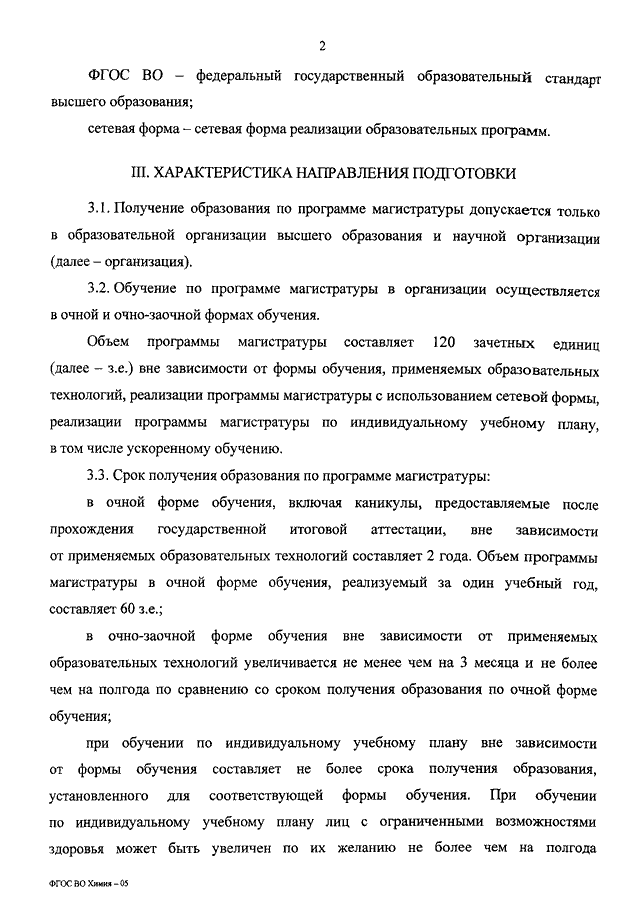 2

ФГОС ВО – федеральный государственный образовательный стандарт высшего образования;

сетевая форма – сетевая форма реализации образовательных программ.

III. ХАРАКТЕРИСТИКА НАПРАВЛЕНИЯ ПОДГОТОВКИ

3.1. Получение образования по программе магистратуры допускается только в образовательной организации высшего образования и научной организации (далее – организация).

3.2. Обучение по программе магистратуры в организации осуществляется в очной и очно-заочной формах обучения.

Объем программы магистратуры составляет 120 зачетных единиц (далее – з.е.) вне зависимости от формы обучения, применяемых образовательных технологий, реализации программы магистратуры с использованием сетевой формы, реализации программы магистратуры по индивидуальному учебному плану, в том числе ускоренному обучению.

3.3. Срок получения образования по программе магистратуры:

в очной форме обучения, включая каникулы, предоставляемые после прохождения государственной итоговой аттестации, вне зависимости от применяемых образовательных технологий составляет 2 года. Объем программы магистратуры в очной форме обучения, реализуемый за один учебный год, составляет 60 з.е.;

в очно-заочной форме обучения вне зависимости от применяемых образовательных технологий увеличивается не менее чем на 3 месяца и не более чем на полгода по сравнению со сроком получения образования по очной форме обучения;

при обучении по индивидуальному учебному плану вне зависимости от формы обучения составляет не более срока получения образования, установленного для соответствующей формы обучения. При обучении по индивидуальному учебному плану лиц с ограниченными возможностями здоровья может быть увеличен по их желанию не более чем на полгода

ФГОС ВО Химия – 05